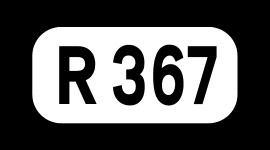 R 367